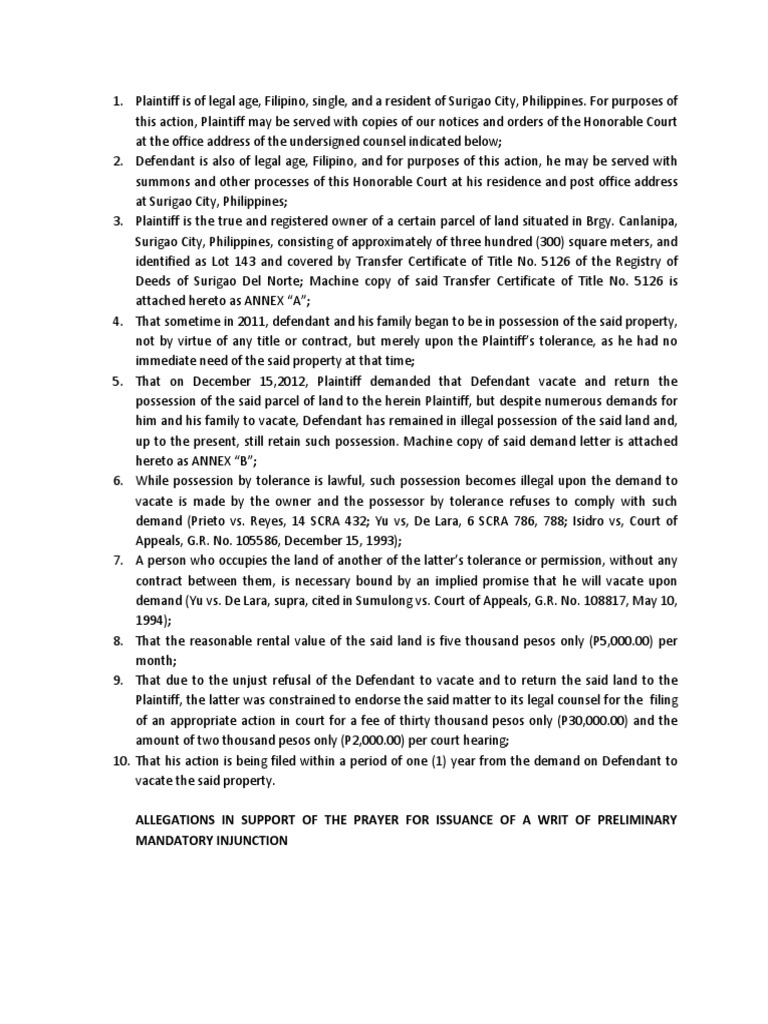 1. Plaintiff is of legal age, Filipino, single, and a resident of Surigao City, Philippines. For purposes of this action, Plaintiff may be served with copies of our notices and orders of the Honorable Court at the office address of the undersigned counsel indicated below;

2. Defendant is also of legal age, Filipino, and for purposes of this action, he may be served with summons and other processes of this Honorable Court at his residence and post office address at Surigao City, Philippines;

3. Plaintiff is the true and registered owner of a certain parcel of land situated in Brgy. Canlanipa, Surigao City, Philippines, consisting of approximately of three hundred (300) square meters, and identified as Lot 143 and covered by Transfer Certificate of Title No. 5126 of the Registry of Deeds of Surigao Del Norte; Machine copy of said Transfer Certificate of Title No. 5126 is attached hereto as ANNEX "A";

4. That sometime in 2011, defendant and his family began to be in possession of the said property, not by virtue of any title or contract, but merely upon the Plaintiff's tolerance, as he had no immediate need of the said property at that time;

5. That on December 15,2012, Plaintiff demanded that Defendant vacate and return the possession of the said parcel of land to the herein Plaintiff, but despite numerous demands for him and his family to vacate, Defendant has remained in illegal possession of the said land and, up to the present, still retain such possession. Machine copy of said demand letter is attached hereto as ANNEX "B";

6. While possession by tolerance is lawful, such possession becomes illegal upon the demand to vacate is made by the owner and the possessor by tolerance refuses to comply with such demand (Prieto vs. Reyes, 14 SCRA 432; Yu vs, De Lara, 6 SCRA 786, 788; Isidro vs, Court of Appeals, G.R. No. 105586, December 15, 1993);

7. A person who occupies the land of another of the latter's tolerance or permission, without any contract between them, is necessary bound by an implied promise that he will vacate upon demand (Yu vs. De Lara, supra, cited in Sumulong vs. Court of Appeals, G.R. No. 108817, May 10, 1994);

8. That the reasonable rental value of the said land is five thousand pesos only (P5,000.00) per month;

9. That due to the unjust refusal of the Defendant to vacate and to return the said land to the Plaintiff, the latter was constrained to endorse the said matter to its legal counsel for the filing of an appropriate action in court for a fee of thirty thousand pesos only (P30,000.00) and the amount of two thousand pesos only (P2,000.00) per court hearing;

10. That his action is being filed within a period of one (1) year from the demand on Defendant to vacate the said property.

ALLEGATIONS IN SUPPORT OF THE PRAYER FOR ISSUANCE OF A WRIT OF PRELIMINARY MANDATORY INJUNCTION